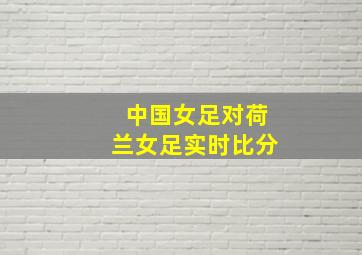 中国女足对荷兰女足实时比分